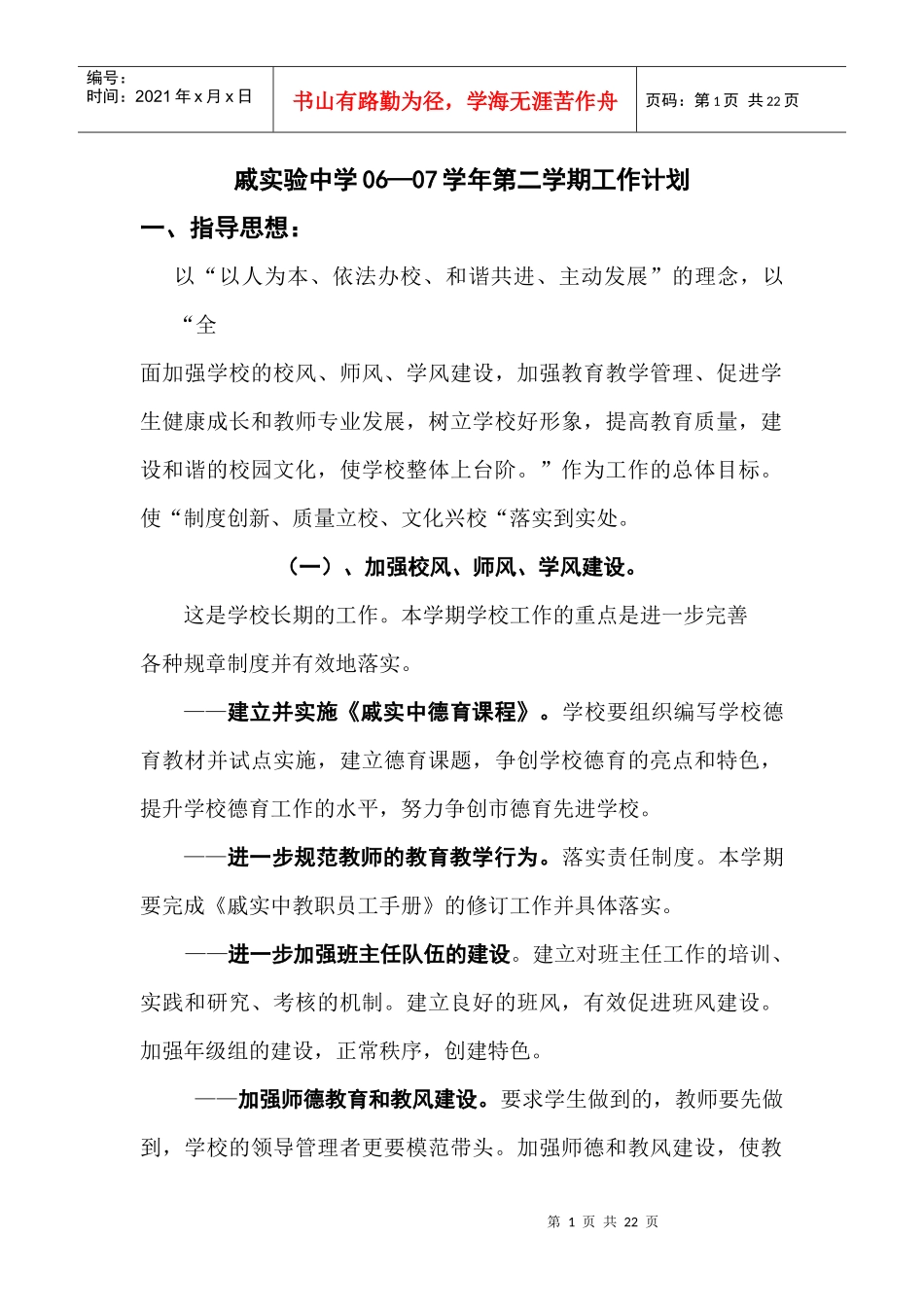 编号：
时间：2021年x月x日

书山有路勤为径，学海无涯苦作舟

页码：第1页 共22页

戚实验中学06—07学年第二学期工作计划

一、指导思想：

以“以人为本、依法办校、和谐共进、主动发展”的理念，以“全面加强学校的校风、师风、学风建设，加强教育教学管理、促进学生健康成长和教师专业发展，树立学校好形象，提高教育质量，建设和谐的校园文化，使学校整体上台阶。”作为工作的总体目标。使“制度创新、质量立校、文化兴校“落实到实处。

（一）、加强校风、师风、学风建设。

这是学校长期的工作。本学期学校工作的重点是进一步完善各种规章制度并有效地落实。

——建立并实施《戚实中德育课程》。学校要组织编写学校德育教材并试点实施，建立德育课题，争创学校德育的亮点和特色，提升学校德育工作的水平，努力争创市德育先进学校。

——进一步规范教师的教育教学行为。落实责任制度。本学期要完成《戚实中教职员工手册》的修订工作并具体落实。

——进一步加强班主任队伍的建设。建立对班主任工作的培训、实践和研究、考核的机制。建立良好的班风，有效促进班风建设。加强年级组的建设，正常秩序，创建特色。

——加强师德教育和教风建设。要求学生做到的，教师要先做到，学校的领导管理者更要模范带头。加强师德和教风建设，使教

第1页 共22页